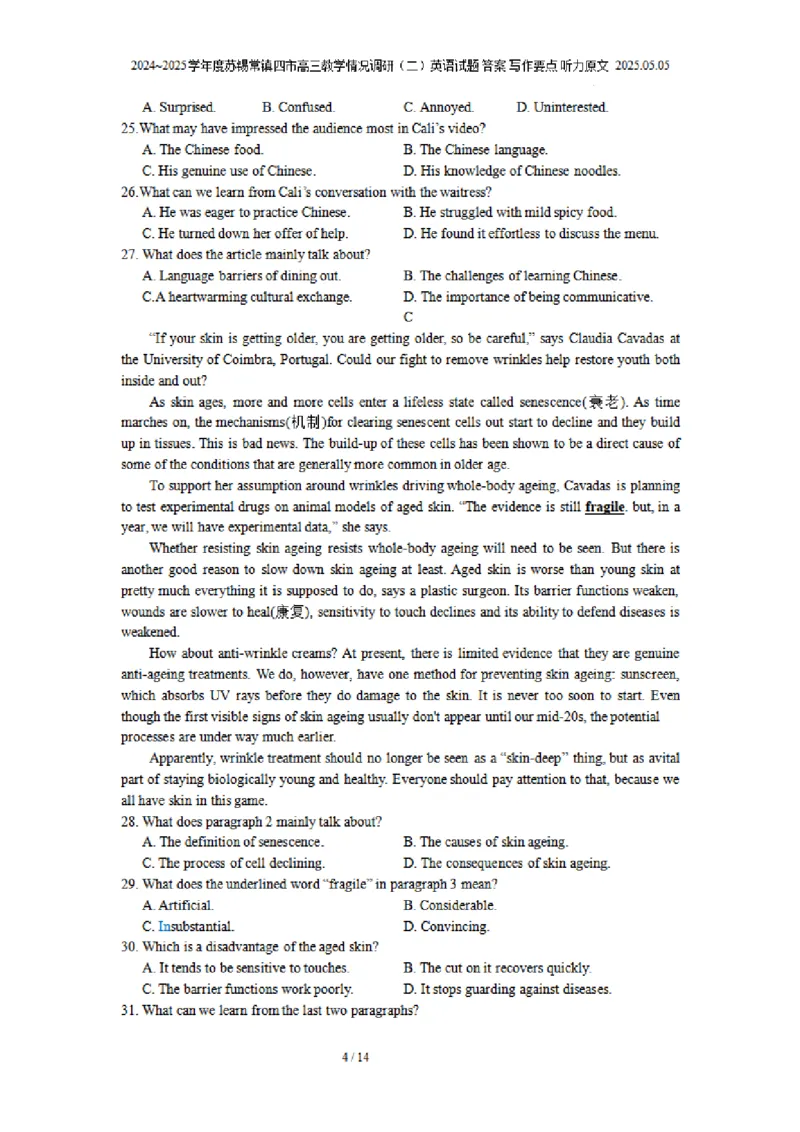 2024~2025学年度苏锡常镇四市高三教学情况调研（二）英语试题 答案 写作要点 听力原文 2025.05.05

A. Surprised.　　B. Confused.　　C. Annoyed.　　D. Uninterested.

25.What may have impressed the audience most in Cali's video?

A. The Chinese food.　　B. The Chinese language.

C. His genuine use of Chinese.　　D. His knowledge of Chinese noodles.

26.What can we learn from Cali's conversation with the waitress?

A. He was eager to practice Chinese.　　B. He struggled with mild spicy food.

C. He turned down her offer of help.　　D. He found it effortless to discuss the menu.

27. What does the article mainly talk about?

A. Language barriers of dining out.　　B. The challenges of learning Chinese.

C.A heartwarming cultural exchange.　　D. The importance of being communicative.

C

"If your skin is getting older, you are getting older, so be careful," says Claudia Cavadas at the University of Coimbra, Portugal. Could our fight to remove wrinkles help restore youth both inside and out?

As skin ages, more and more cells enter a lifeless state called senescence(衰老). As time marches on, the mechanisms(机制)for clearing senescent cells out start to decline and they build up in tissues. This is bad news. The build-up of these cells has been shown to be a direct cause of some of the conditions that are generally more common in older age.

To support her assumption around wrinkles driving whole-body ageing, Cavadas is planning to test experimental drugs on animal models of aged skin. "The evidence is still fragile. but, in a year, we will have experimental data," she says.

Whether resisting skin ageing resists whole-body ageing will need to be seen. But there is another good reason to slow down skin ageing at least. Aged skin is worse than young skin at pretty much everything it is supposed to do, says a plastic surgeon. Its barrier functions weaken, wounds are slower to heal(康复), sensitivity to touch declines and its ability to defend diseases is weakened.

How about anti-wrinkle creams? At present, there is limited evidence that they are genuine anti-ageing treatments. We do, however, have one method for preventing skin ageing: sunscreen, which absorbs UV rays before they do damage to the skin. It is never too soon to start. Even though the first visible signs of skin ageing usually don't appear until our mid-20s, the potential processes are under way much earlier.

Apparently, wrinkle treatment should no longer be seen as a "skin-deep" thing, but as avital part of staying biologically young and healthy. Everyone should pay attention to that, because we all have skin in this game.

28. What does paragraph 2 mainly talk about?

A. The definition of senescence.　　B. The causes of skin ageing.

C. The process of cell declining.　　D. The consequences of skin ageing.

29. What does the underlined word "fragile" in paragraph 3 mean?

A. Artificial.　　B. Considerable.

C. Insubstantial.　　D. Convincing.

30. Which is a disadvantage of the aged skin?

A. It tends to be sensitive to touches.　　B. The cut on it recovers quickly.

C. The barrier functions work poorly.　　D. It stops guarding against diseases.

31. What can we learn from the last two paragraphs?

4 / 14